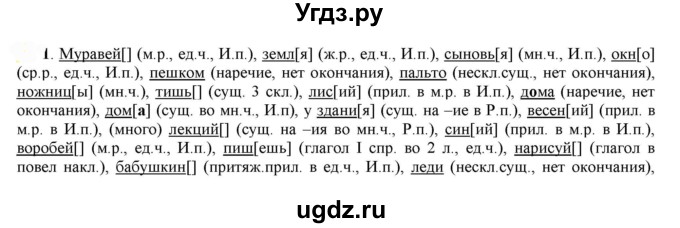 Угдз.ру

1. Муравей[] (м.р., ед.ч., И.п.), земл[я] (ж.р., ед.ч., И.п.), сыновь[я] (мн.ч., И.п.), окн[о] (ср.р., ед.ч., И.п.), пешком (наречие, нет окончания), пальто (нескл.сущ., нет окончания), ножниц[ы] (мн.ч.), тишь[] (сущ. 3 скл.), лис[ий] (прил. в м.р. в И.п.), дома (наречие, нет окончания), дом[а] (сущ. во мн.ч., И.п), у здани[я] (сущ. на –ие в Р.п.), весен[ий] (прил. в м.р. в И.п.), (много) лекций[] (сущ. на –ия во мн.ч., Р.п.), син[ий] (прил. в м.р. в И.п.), воробей[] (м.р., ед.ч., И.п.), пиш[ешь] (глагол I спр. во 2 л., ед.ч.), нарисуй[] (глагол в повел накл.), бабушкин[] (притяж.прил. в ед.ч., И.п.), леди (нескл.сущ., нет окончания),

ugdz.ru